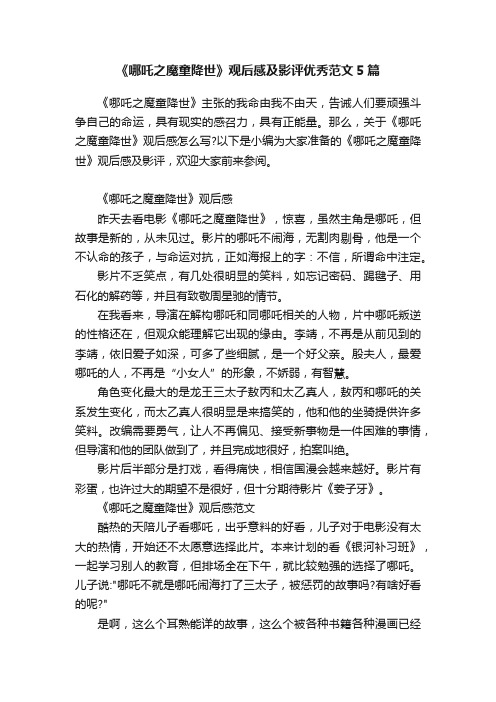 《哪吒之魔童降世》观后感及影评优秀范文 5 篇

《哪吒之魔童降世》主张的我命由我不由天，告诫人们要顽强斗争自己的命运，具有现实的感召力，具有正能量。那么，关于《哪吒之魔童降世》观后感怎么写?以下是小编为大家准备的《哪吒之魔童降世》观后感及影评，欢迎大家前来参阅。

《哪吒之魔童降世》观后感

昨天去看电影《哪吒之魔童降世》，惊喜，虽然主角是哪吒，但故事是新的，从未见过。影片的哪吒不闹海，无割肉剔骨，他是一个不认命的孩子，与命运对抗，正如海报上的字：不信，所谓命中注定。

影片不乏笑点，有几处很明显的笑料，如忘记密码、踢毽子、用石化的解药等，并且有致敬周星驰的情节。

在我看来，导演在解构哪吒和同哪吒相关的人物，片中哪吒叛逆的性格还在，但观众能理解它出现的缘由。李靖，不再是从前见到的李靖，依旧爱子如深，可多了些细腻，是一个好父亲。殷夫人，最爱哪吒的人，不再是“小女人”的形象，不娇弱，有智慧。

角色变化最大的是龙王三太子敖丙和太乙真人，敖丙和哪吒的关系发生变化，而太乙真人很明显是来搞笑的，他和他的坐骑提供许多笑料。改编需要勇气，让人不再偏见、接受新事物是一件困难的事情，但导演和他的团队做到了，并且完成地很好，拍案叫绝。

影片后半部分是打戏，看得痛快，相信国漫会越来越好。影片有彩蛋，也许过大的期望不是很好，但十分期待影片《姜子牙》。

《哪吒之魔童降世》观后感范文

酷热的天陪儿子看哪吒，出乎意料的好看，儿子对于电影没有太大的热情，开始还不太愿意选择此片。本来计划的看《银河补习班》，一起学习别人的教育，但排场全在下午，就比较勉强的选择了哪吒。儿子说:"哪吒不就是哪吒闹海打了三太子，被惩罚的故事吗?有啥好看的呢?"

是啊，这么个耳熟能详的故事，这么个被各种书籍各种漫画已经